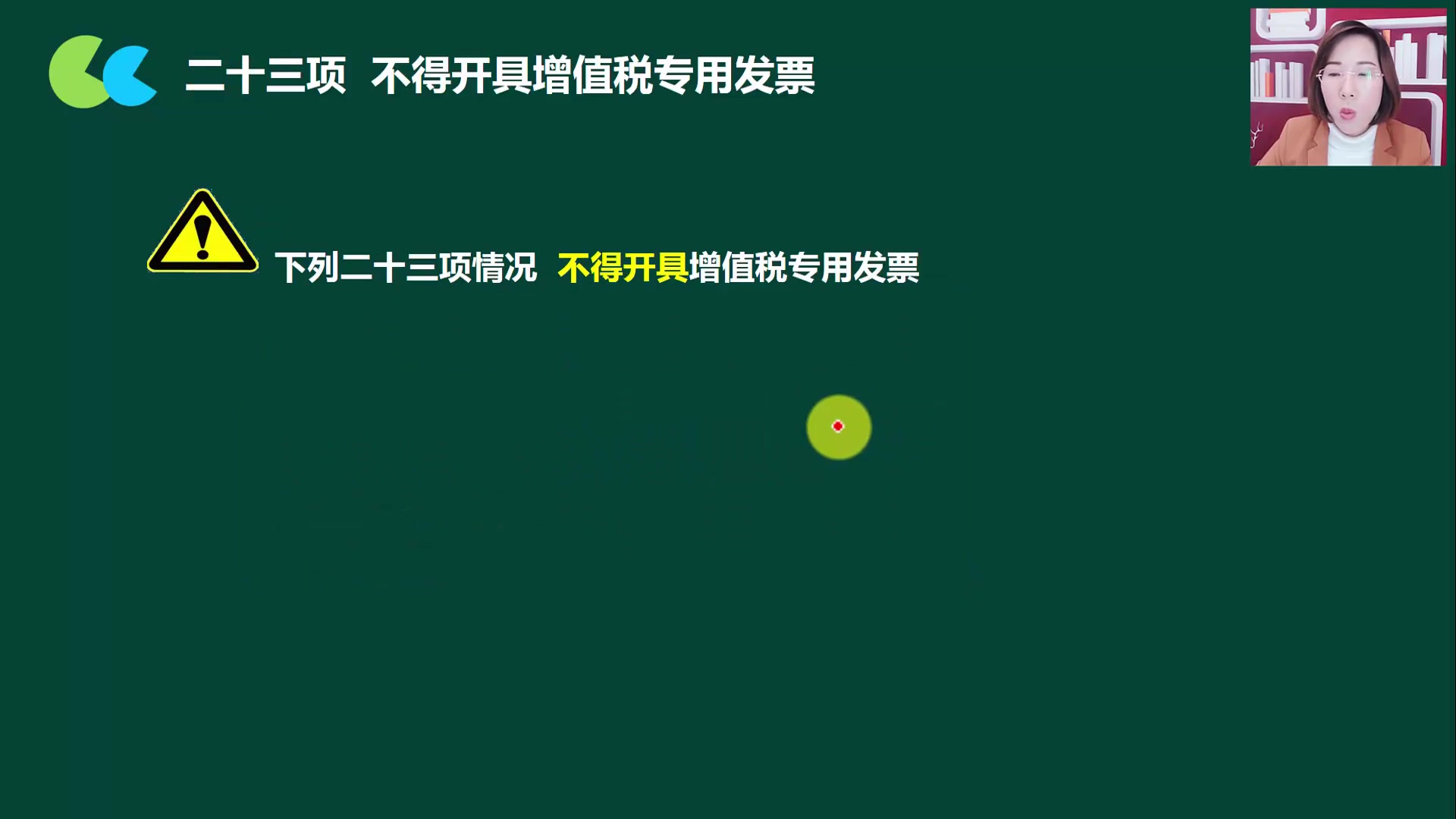 二十三项 不得开具增值税专用发票

下列二十三项情况 不得开具增值税专用发票